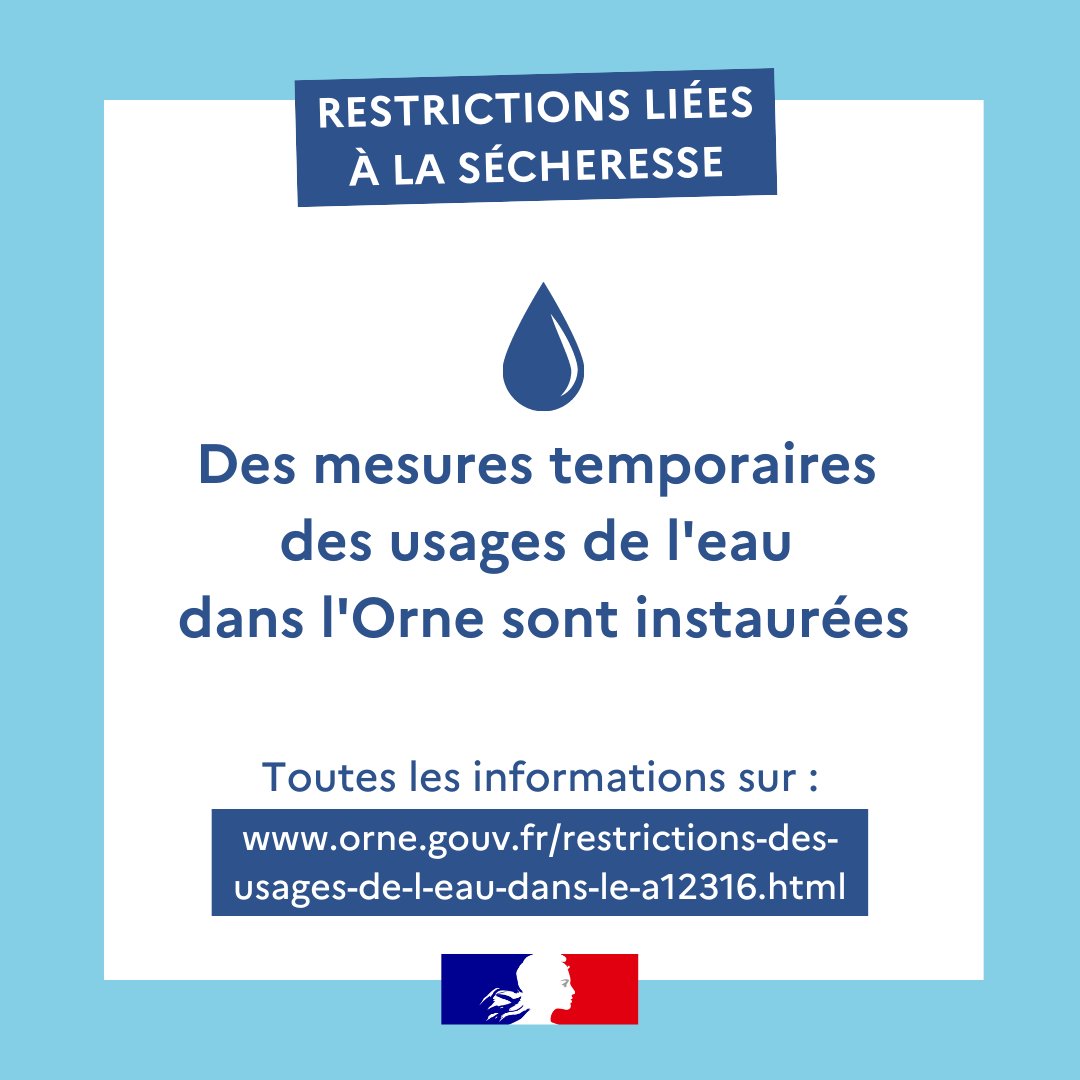 RESTRICTIONS LIÉES À LA SÉCHERESSE

Des mesures temporaires des usages de l'eau dans l'Orne sont instaurées

Toutes les informations sur :

www.orne.gouv.fr/restrictions-des-usages-de-l-eau-dans-le-a12316.html